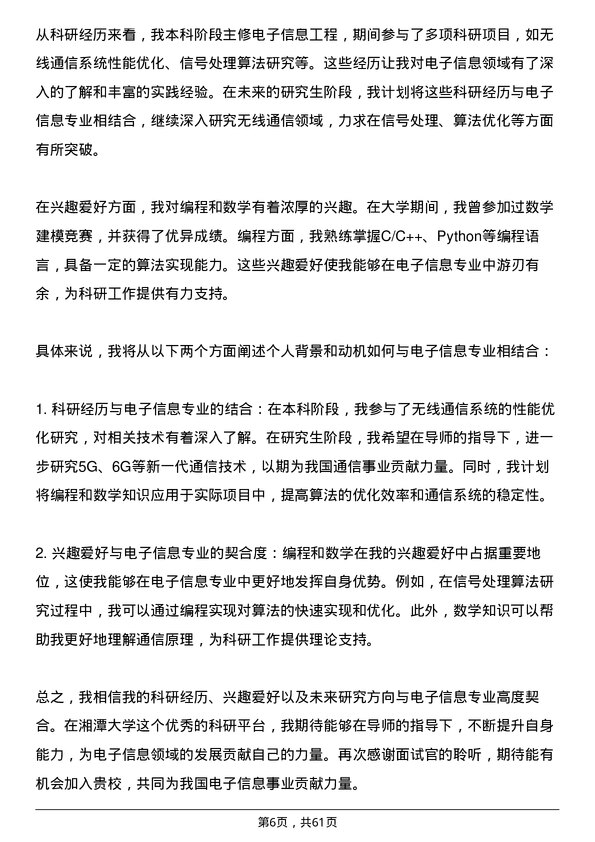 从科研经历来看，我本科阶段主修电子信息工程，期间参与了多项科研项目，如无线通信系统性能优化、信号处理算法研究等。这些经历让我对电子信息领域有了深入的了解和丰富的实践经验。在未来的研究生阶段，我计划将这些科研经历与电子信息专业相结合，继续深入研究无线通信领域，力求在信号处理、算法优化等方面有所突破。

在兴趣爱好方面，我对编程和数学有着浓厚的兴趣。在大学期间，我曾参加过数学建模竞赛，并获得了优异成绩。编程方面，我熟练掌握C/C++、Python等编程语言，具备一定的算法实现能力。这些兴趣爱好使我能够在电子信息专业中游刃有余，为科研工作提供有力支持。

具体来说，我将从以下两个方面阐述个人背景和动机如何与电子信息专业相结合：

1. 科研经历与电子信息专业的结合：在本科阶段，我参与了无线通信系统的性能优化研究，对相关技术有着深入了解。在研究生阶段，我希望在导师的指导下，进一步研究5G、6G等新一代通信技术，以期为我国通信事业贡献力量。同时，我计划将编程和数学知识应用于实际项目中，提高算法的优化效率和通信系统的稳定性。

2. 兴趣爱好与电子信息专业的契合度：编程和数学在我的兴趣爱好中占据重要地位，这使我能够在电子信息专业中更好地发挥自身优势。例如，在信号处理算法研究过程中，我可以通过编程实现对算法的快速实现和优化。此外，数学知识可以帮助我更好地理解通信原理，为科研工作提供理论支持。

总之，我相信我的科研经历、兴趣爱好以及未来研究方向与电子信息专业高度契合。在湘潭大学这个优秀的科研平台，我期待能够在导师的指导下，不断提升自身能力，为电子信息领域的发展贡献自己的力量。再次感谢面试官的聆听，期待能有机会加入贵校，共同为我国电子信息事业贡献力量。

第6页，共61页